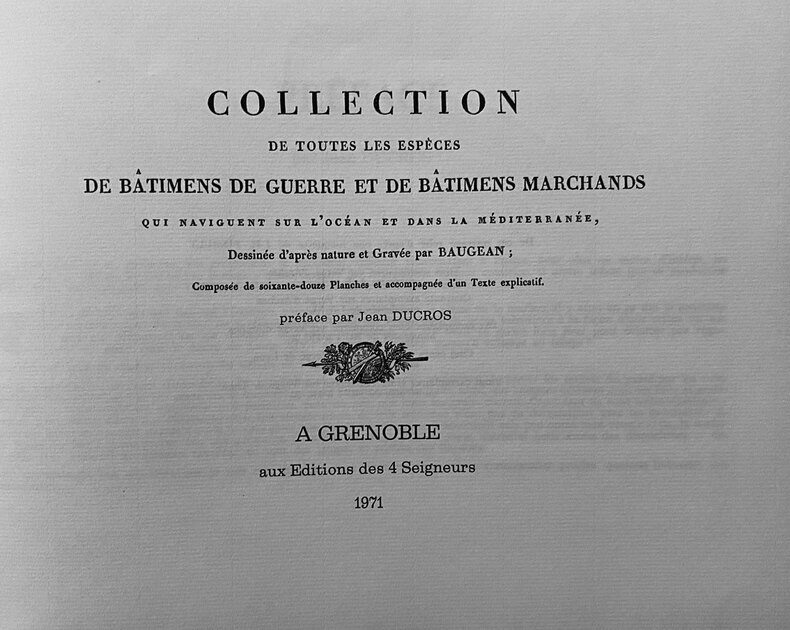 COLLECTION

DE TOUTES LES ESPÈCES

DE BÂTIMENS DE GUERRE ET DE BÂTIMENS MARCHANDS

QUI NAVIGUENT SUR L'OCÉAN ET DANS LA MÉDITERRANÉE,

Dessinée d'après nature et Gravée par BAUGEAN ;

Composée de soixante-douze Planches et accompagnée d'un Texte explicatif.

préface par Jean DUCROS

A GRENOBLE

aux Editions des 4 Seigneurs

1971